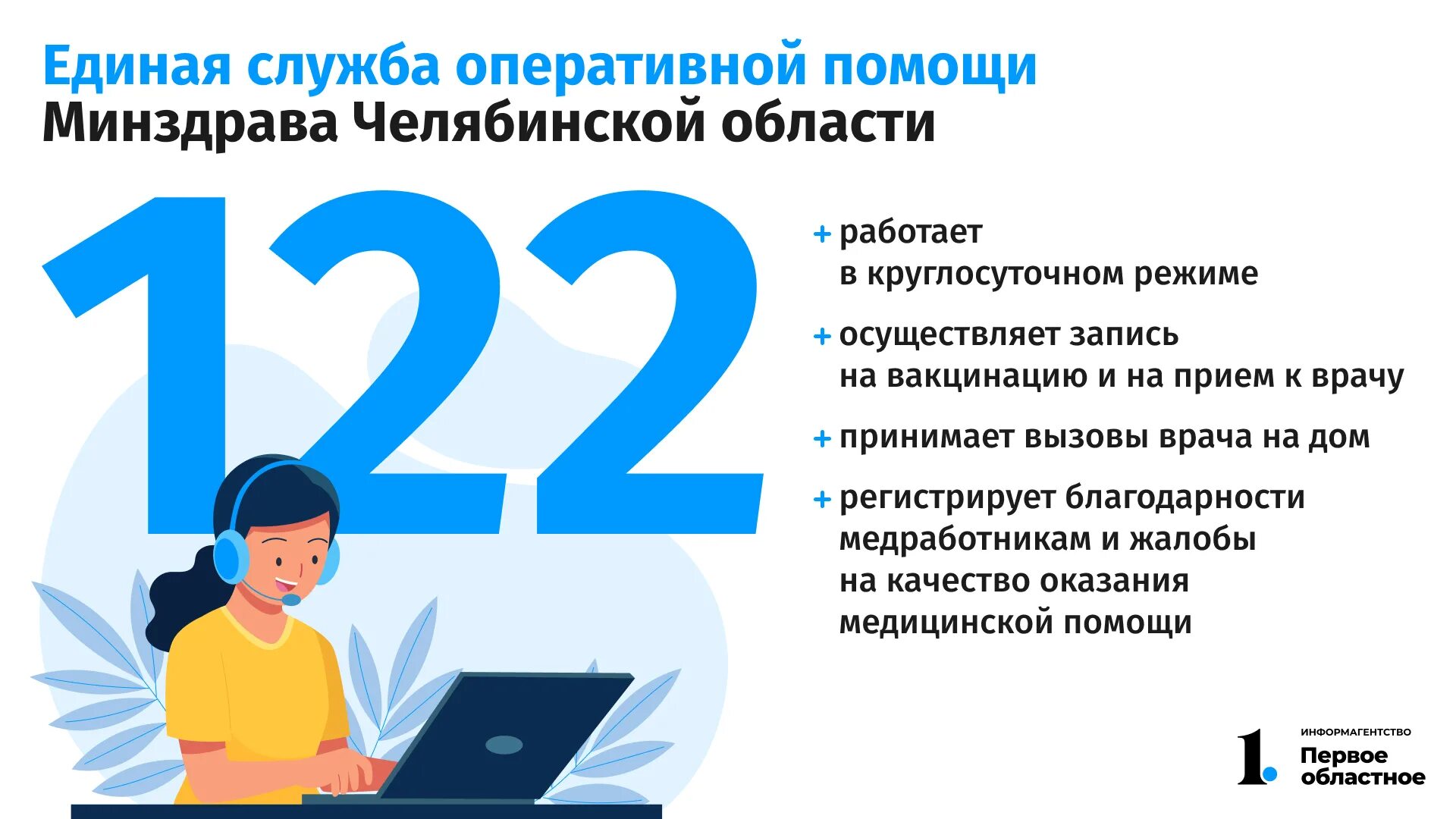 Единая служба оперативной помощи
Минздрава Челябинской области

122

+ работает в круглосуточном режиме

+ осуществляет запись на вакцинацию и на прием к врачу

+ принимает вызовы врача на дом

+ регистрирует благодарности медработникам и жалобы на качество оказания медицинской помощи

1. ИНФОРМАГЕНТСТВО
Первое областное